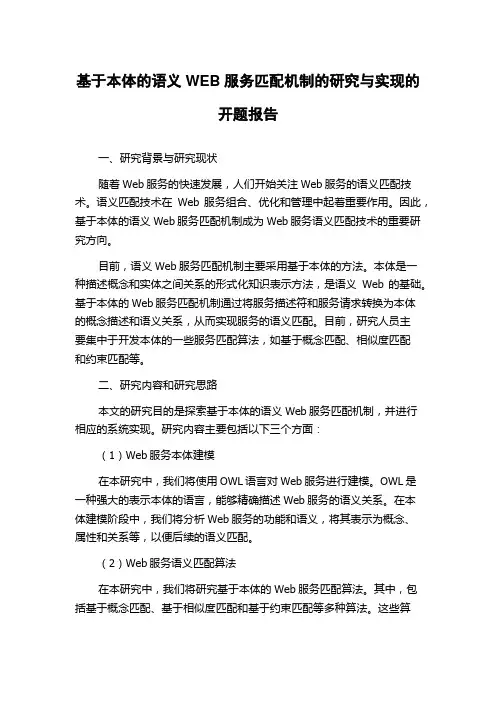 基于本体的语义 WEB 服务匹配机制的研究与实现的开题报告

一、研究背景与研究现状

随着 Web 服务的快速发展，人们开始关注 Web 服务的语义匹配技术。语义匹配技术在 Web 服务组合、优化和管理中起着重要作用。因此，基于本体的语义 Web 服务匹配机制成为 Web 服务语义匹配技术的重要研究方向。

目前，语义 Web 服务匹配机制主要采用基于本体的方法。本体是一种描述概念和实体之间关系的形式化知识表示方法，是语义 Web 的基础。基于本体的 Web 服务匹配机制通过将服务描述符和服务请求转换为本体的概念描述和语义关系，从而实现服务的语义匹配。目前，研究人员主要集中于开发本体的一些服务匹配算法，如基于概念匹配、相似度匹配和约束匹配等。

二、研究内容和研究思路

本文的研究目的是探索基于本体的语义 Web 服务匹配机制，并进行相应的系统实现。研究内容主要包括以下三个方面：

（1）Web 服务本体建模

在本研究中，我们将使用 OWL 语言对 Web 服务进行建模。OWL 是一种强大的表示本体的语言，能够精确描述 Web 服务的语义关系。在本体建模阶段中，我们将分析 Web 服务的功能和语义，将其表示为概念、属性和关系等，以便后续的语义匹配。

（2）Web 服务语义匹配算法

在本研究中，我们将研究基于本体的 Web 服务匹配算法。其中，包括基于概念匹配、基于相似度匹配和基于约束匹配等多种算法。这些算